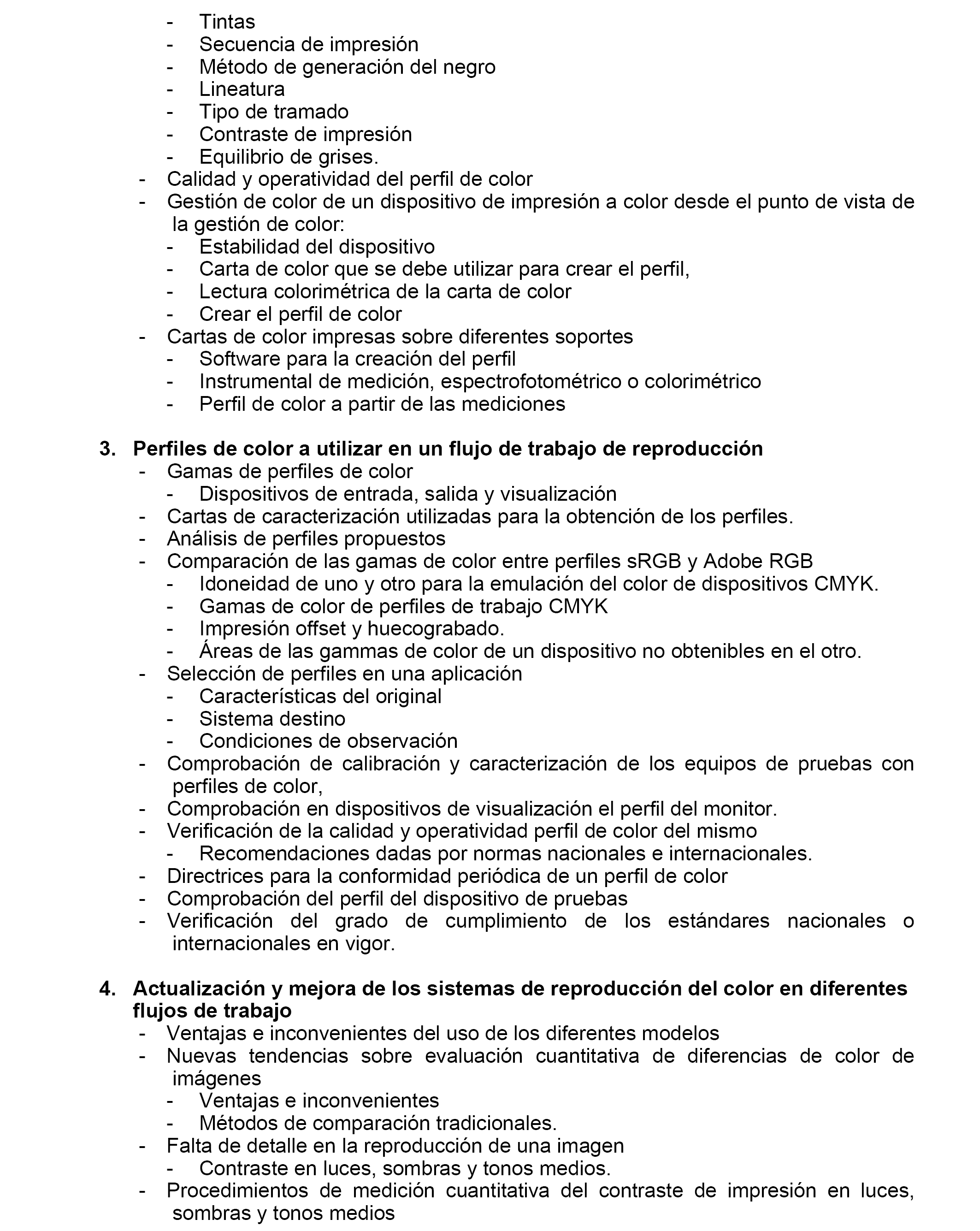 - Tintas
- Secuencia de impresión
- Método de generación del negro
- Lineatura
- Tipo de tramado
- Contraste de impresión
- Equilibrio de grises.
- Calidad y operatividad del perfil de color
- Gestión de color de un dispositivo de impresión a color desde el punto de vista de la gestión de color:
- Estabilidad del dispositivo
- Carta de color que se debe utilizar para crear el perfil,
- Lectura colorimétrica de la carta de color
- Crear el perfil de color
- Cartas de color impresas sobre diferentes soportes
- Software para la creación del perfil
- Instrumental de medición, espectrofotométrico o colorimétrico
- Perfil de color a partir de las mediciones

3. Perfiles de color a utilizar en un flujo de trabajo de reproducción
- Gamas de perfiles de color
- Dispositivos de entrada, salida y visualización
- Cartas de caracterización utilizadas para la obtención de los perfiles.
- Análisis de perfiles propuestos
- Comparación de las gamas de color entre perfiles sRGB y Adobe RGB
- Idoneidad de uno y otro para la emulación del color de dispositivos CMYK.
- Gamas de color de perfiles de trabajo CMYK
- Impresión offset y huecograbado.
- Áreas de las gammas de color de un dispositivo no obtenibles en el otro.
- Selección de perfiles en una aplicación
- Características del original
- Sistema destino
- Condiciones de observación
- Comprobación de calibración y caracterización de los equipos de pruebas con perfiles de color,
- Comprobación en dispositivos de visualización el perfil del monitor.
- Verificación de la calidad y operatividad perfil de color del mismo
- Recomendaciones dadas por normas nacionales e internacionales.
- Directrices para la conformidad periódica de un perfil de color
- Comprobación del perfil del dispositivo de pruebas
- Verificación del grado de cumplimiento de los estándares nacionales o internacionales en vigor.

4. Actualización y mejora de los sistemas de reproducción del color en diferentes flujos de trabajo
- Ventajas e inconvenientes del uso de los diferentes modelos
- Nuevas tendencias sobre evaluación cuantitativa de diferencias de color de imágenes
- Ventajas e inconvenientes
- Métodos de comparación tradicionales.
- Falta de detalle en la reproducción de una imagen
- Contraste en luces, sombras y tonos medios.
- Procedimientos de medición cuantitativa del contraste de impresión en luces, sombras y tonos medios